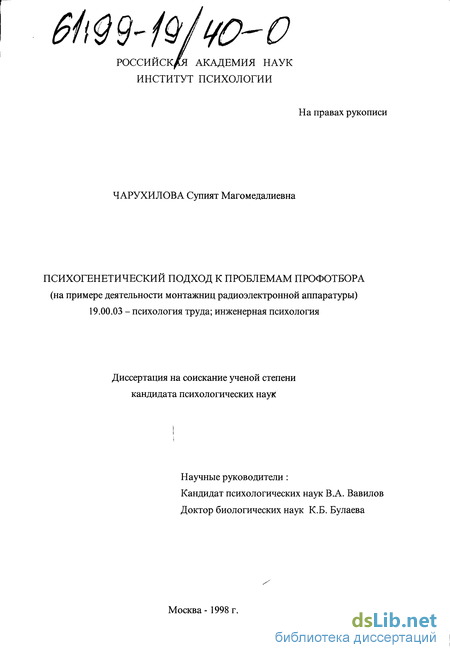 61:99-19/40-0

РОССИЙСКАЯ АКАДЕМИЯ НАУК
ИНСТИТУТ ПСИХОЛОГИИ

На правах рукописи

ЧАРУХИЛОВА Супият Магомедалиевна

ПСИХОГЕНЕТИЧЕСКИЙ ПОДХОД К ПРОБЛЕМАМ ПРОФОТБОРА
(на примере деятельности монтажниц радиоэлектронной аппаратуры)
19.00.03 – психология труда; инженерная психология

Диссертация на соискание ученой степени
кандидата психологических наук

Научные руководители :
Кандидат психологических наук В.А. Вавилов
Доктор биологических наук К.Б. Булаева

Москва - 1998 г.

dsLib.net
библиотека диссертаций